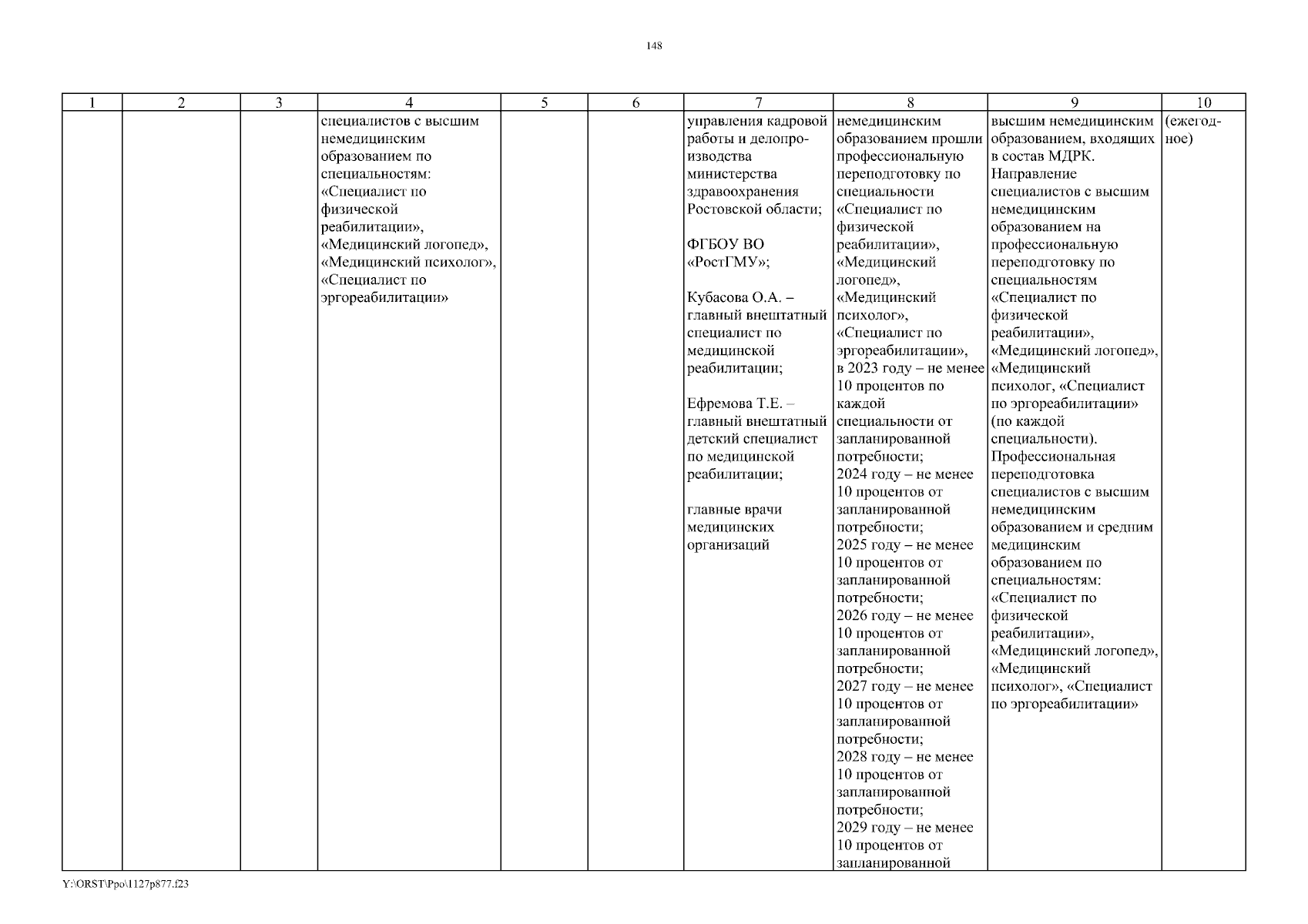 148

| 1 | 2 | 3 | 4 | 5 | 6 | 7 | 8 | 9 | 10 |
|---|---|---|---|---|---|---|---|---|---|
| | | | специалистов с высшим немедицинским образованием по специальностям: «Специалист по физической реабилитации», «Медицинский логопед», «Медицинский психолог», «Специалист по эргореабилитации» | | | управления кадровой работы и делопроизводства министерства здравоохранения Ростовской области; ФГБОУ ВО «РостГМУ»; Кубасова О.А. – главный внештатный специалист по медицинской реабилитации; Ефремова Т.Е. – главный внештатный детский специалист по медицинской реабилитации; главные врачи медицинских организаций | немедицинским образованием прошли профессиональную переподготовку по специальности «Специалист по физической реабилитации», «Медицинский логопед», «Медицинский психолог», «Специалист по эргореабилитации», в 2023 году – не менее 10 процентов по каждой специальности от запланированной потребности; 2024 году – не менее 10 процентов от запланированной потребности; 2025 году – не менее 10 процентов от запланированной потребности; 2026 году – не менее 10 процентов от запланированной потребности; 2027 году – не менее 10 процентов от запланированной потребности; 2028 году – не менее 10 процентов от запланированной потребности; 2029 году – не менее 10 процентов от запланированной | высшим немедицинским образованием, входящих в состав МДРК. Направление специалистов с высшим немедицинским образованием на профессиональную переподготовку по специальностям «Специалист по физической реабилитации», «Медицинский логопед», «Медицинский психолог, «Специалист по эргореабилитации» (по каждой специальности). Профессиональная переподготовка специалистов с высшим немедицинским образованием и средним медицинским образованием по специальностям: «Специалист по физической реабилитации», «Медицинский логопед», «Медицинский психолог», «Специалист по эргореабилитации» | (ежегодное) |

Y:\ORST\Ppo\1127p877.f23